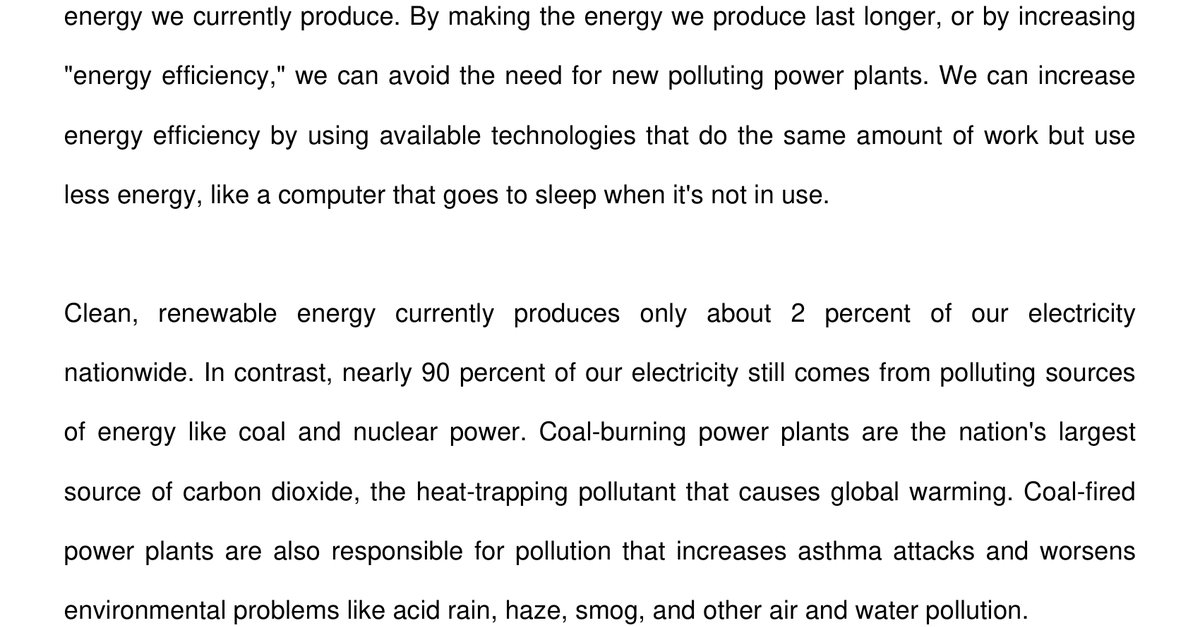 energy we currently produce. By making the energy we produce last longer, or by increasing "energy efficiency," we can avoid the need for new polluting power plants. We can increase energy efficiency by using available technologies that do the same amount of work but use less energy, like a computer that goes to sleep when it's not in use.

Clean, renewable energy currently produces only about 2 percent of our electricity nationwide. In contrast, nearly 90 percent of our electricity still comes from polluting sources of energy like coal and nuclear power. Coal-burning power plants are the nation's largest source of carbon dioxide, the heat-trapping pollutant that causes global warming. Coal-fired power plants are also responsible for pollution that increases asthma attacks and worsens environmental problems like acid rain, haze, smog, and other air and water pollution.